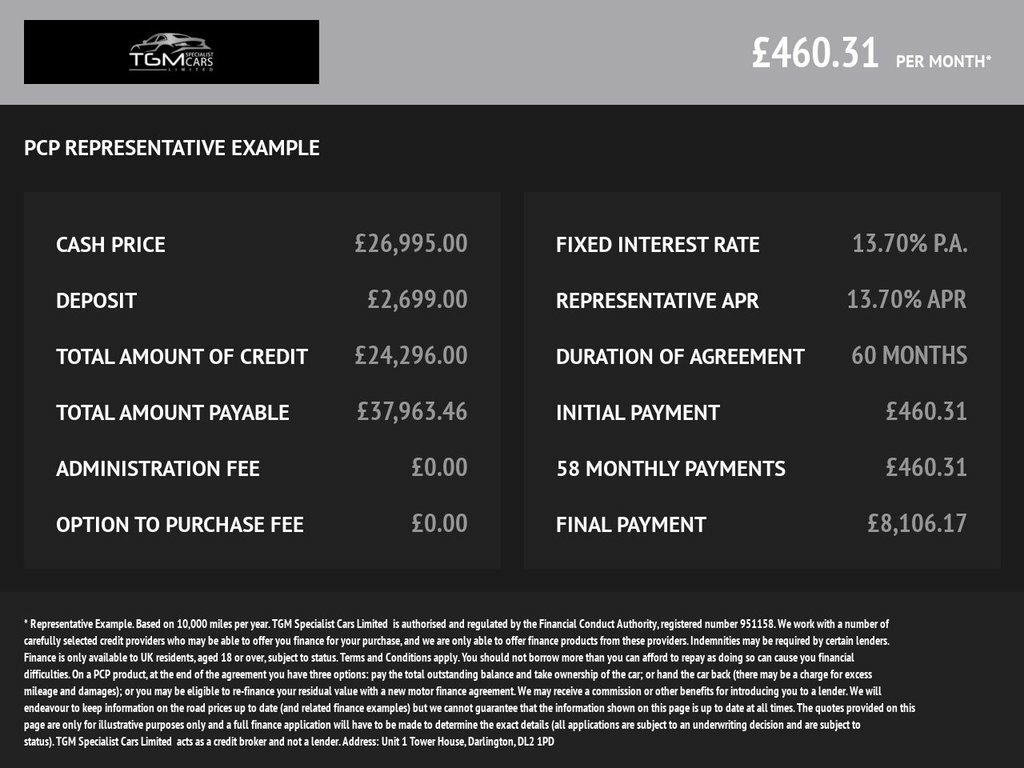 TGM SPECIALIST CARS LIMITED

£460.31 PER MONTH*

PCP REPRESENTATIVE EXAMPLE

| | |
|---|---|
| CASH PRICE | £26,995.00 |
| DEPOSIT | £2,699.00 |
| TOTAL AMOUNT OF CREDIT | £24,296.00 |
| TOTAL AMOUNT PAYABLE | £37,963.46 |
| ADMINISTRATION FEE | £0.00 |
| OPTION TO PURCHASE FEE | £0.00 |

| | |
|---|---|
| FIXED INTEREST RATE | 13.70% P.A. |
| REPRESENTATIVE APR | 13.70% APR |
| DURATION OF AGREEMENT | 60 MONTHS |
| INITIAL PAYMENT | £460.31 |
| 58 MONTHLY PAYMENTS | £460.31 |
| FINAL PAYMENT | £8,106.17 |

* Representative Example. Based on 10,000 miles per year. TGM Specialist Cars Limited is authorised and regulated by the Financial Conduct Authority, registered number 951158. We work with a number of carefully selected credit providers who may be able to offer you finance for your purchase, and we are only able to offer finance products from these providers. Indemnities may be required by certain lenders. Finance is only available to UK residents, aged 18 or over, subject to status. Terms and Conditions apply. You should not borrow more than you can afford to repay as doing so can cause you financial difficulties. On a PCP product, at the end of the agreement you have three options: pay the total outstanding balance and take ownership of the car; or hand the car back (there may be a charge for excess mileage and damages); or you may be eligible to re-finance your residual value with a new motor finance agreement. We may receive a commission or other benefits for introducing you to a lender. We will endeavour to keep information on the road prices up to date (and related finance examples) but we cannot guarantee that the information shown on this page is up to date at all times. The quotes provided on this page are only for illustrative purposes only and a full finance application will have to be made to determine the exact details (all applications are subject to an underwriting decision and are subject to status). TGM Specialist Cars Limited acts as a credit broker and not a lender. Address: Unit 1 Tower House, Darlington, DL2 1PD